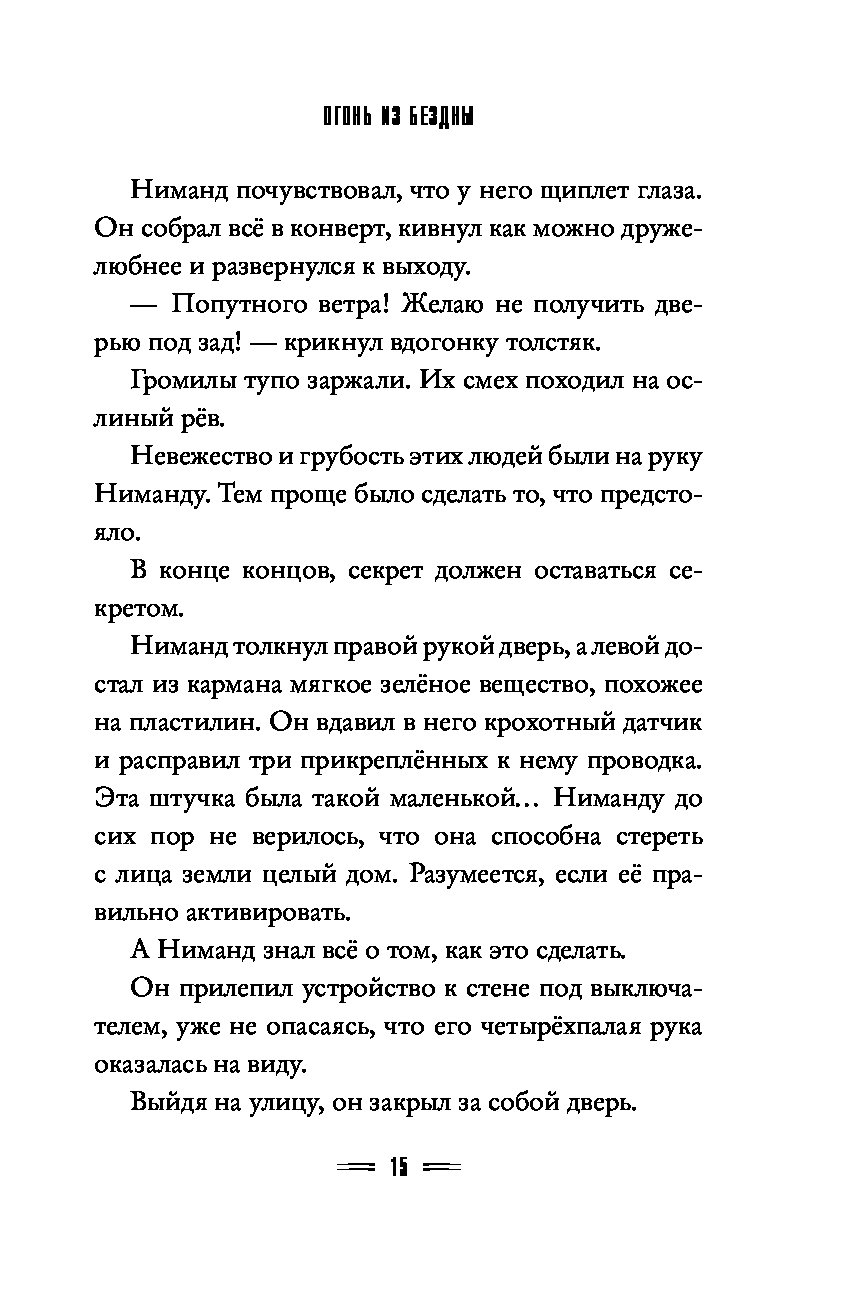 ОГОНЬ ИЗ БЕЗДНЫ

Ниманд почувствовал, что у него щиплет глаза. Он собрал всё в конверт, кивнул как можно дружелюбнее и развернулся к выходу.

— Попутного ветра! Желаю не получить дверью под зад! — крикнул вдогонку толстяк.

Громилы тупо заржали. Их смех походил на ослиный рёв.

Невежество и грубость этих людей были на руку Ниманду. Тем проще было сделать то, что предстояло.

В конце концов, секрет должен оставаться секретом.

Ниманд толкнул правой рукой дверь, а левой достал из кармана мягкое зелёное вещество, похожее на пластилин. Он вдавил в него крохотный датчик и расправил три прикреплённых к нему проводка. Эта штучка была такой маленькой... Ниманду до сих пор не верилось, что она способна стереть с лица земли целый дом. Разумеется, если её правильно активировать.

А Ниманд знал всё о том, как это сделать.

Он прилепил устройство к стене под выключателем, уже не опасаясь, что его четырёхпалая рука оказалась на виду.

Выйдя на улицу, он закрыл за собой дверь.

15